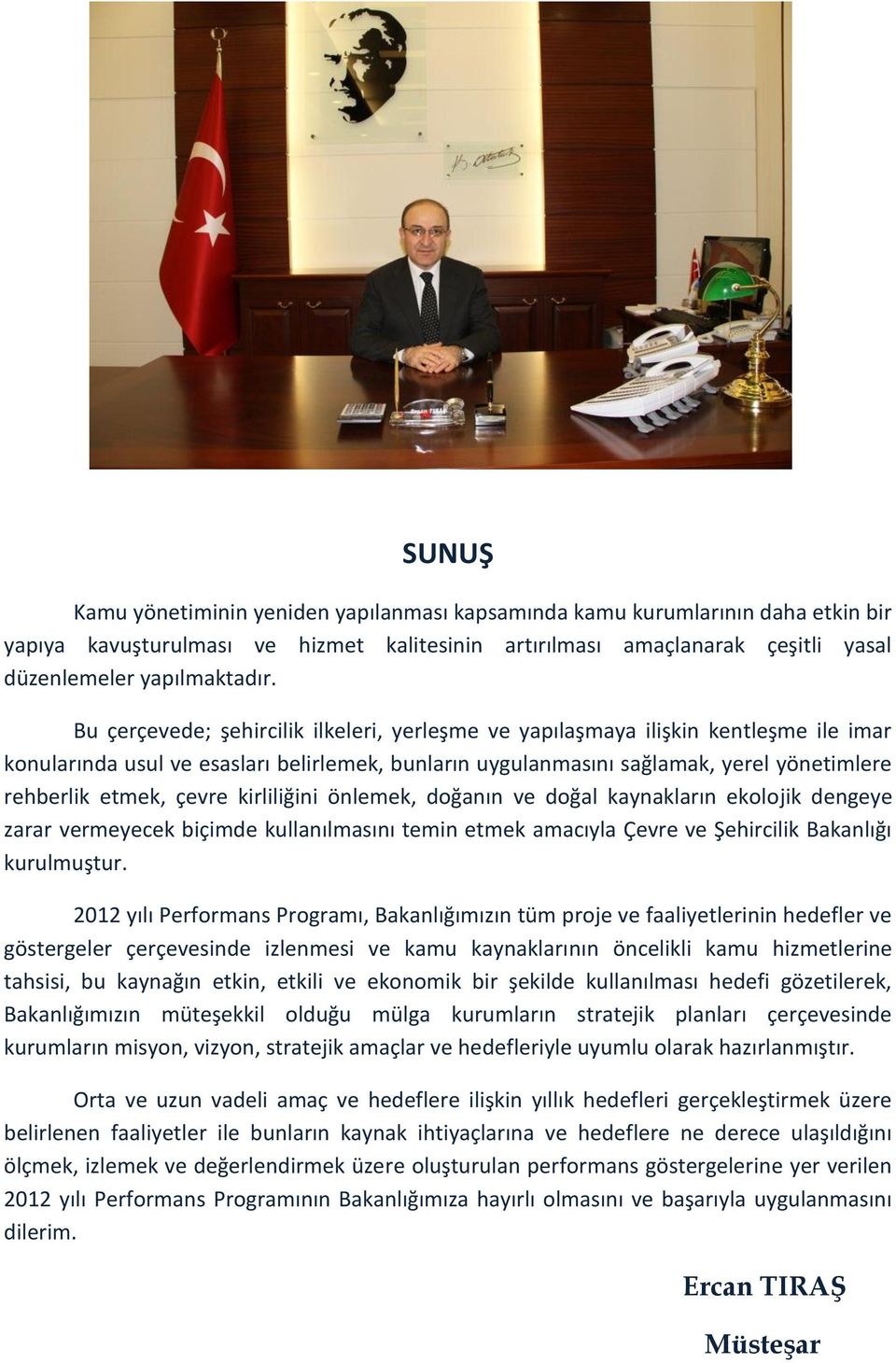 SUNUŞ

Kamu yönetiminin yeniden yapılanması kapsamında kamu kurumlarının daha etkin bir yapıya kavuşturulması ve hizmet kalitesinin artırılması amaçlanarak çeşitli yasal düzenlemeler yapılmaktadır.

Bu çerçevede; şehircilik ilkeleri, yerleşme ve yapılaşmaya ilişkin kentleşme ile imar konularında usul ve esasları belirlemek, bunların uygulanmasını sağlamak, yerel yönetimlere rehberlik etmek, çevre kirliliğini önlemek, doğanın ve doğal kaynakların ekolojik dengeye zarar vermeyecek biçimde kullanılmasını temin etmek amacıyla Çevre ve Şehircilik Bakanlığı kurulmuştur.

2012 yılı Performans Programı, Bakanlığımızın tüm proje ve faaliyetlerinin hedefler ve göstergeler çerçevesinde izlenmesi ve kamu kaynaklarının öncelikli kamu hizmetlerine tahsisi, bu kaynağın etkin, etkili ve ekonomik bir şekilde kullanılması hedefi gözetilerek, Bakanlığımızın müteşekkil olduğu mülga kurumların stratejik planları çerçevesinde kurumların misyon, vizyon, stratejik amaçlar ve hedefleriyle uyumlu olarak hazırlanmıştır.

Orta ve uzun vadeli amaç ve hedeflere ilişkin yıllık hedefleri gerçekleştirmek üzere belirlenen faaliyetler ile bunların kaynak ihtiyaçlarına ve hedeflere ne derece ulaşıldığını ölçmek, izlemek ve değerlendirmek üzere oluşturulan performans göstergelerine yer verilen 2012 yılı Performans Programının Bakanlığımıza hayırlı olmasını ve başarıyla uygulanmasını dilerim.

Ercan TIRAŞ

Müsteşar